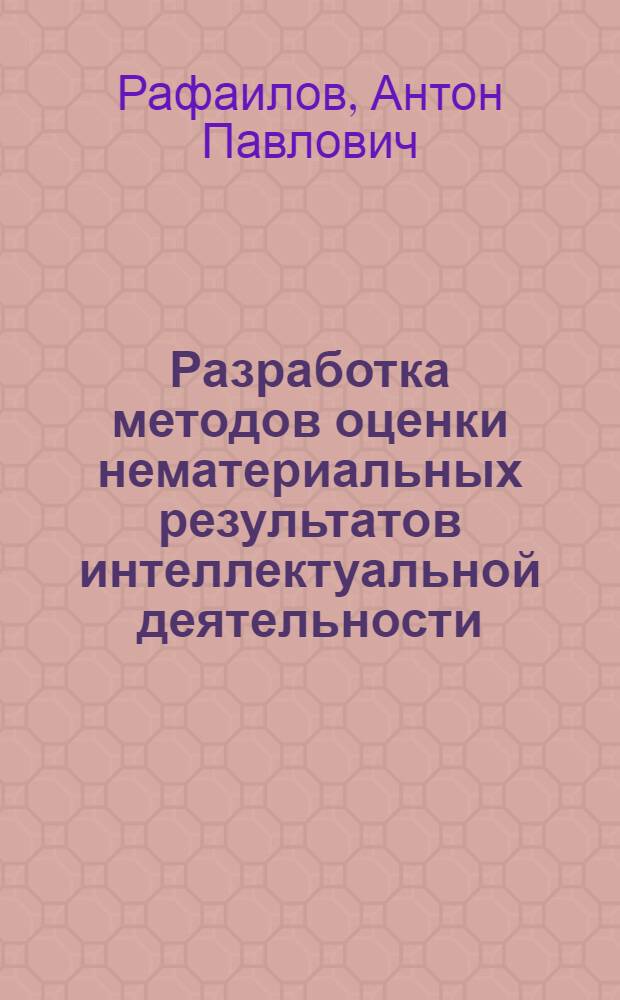 Рафаилов, Антон Павлович

Разработка методов оценки нематериальных результатов интеллектуальной деятельности